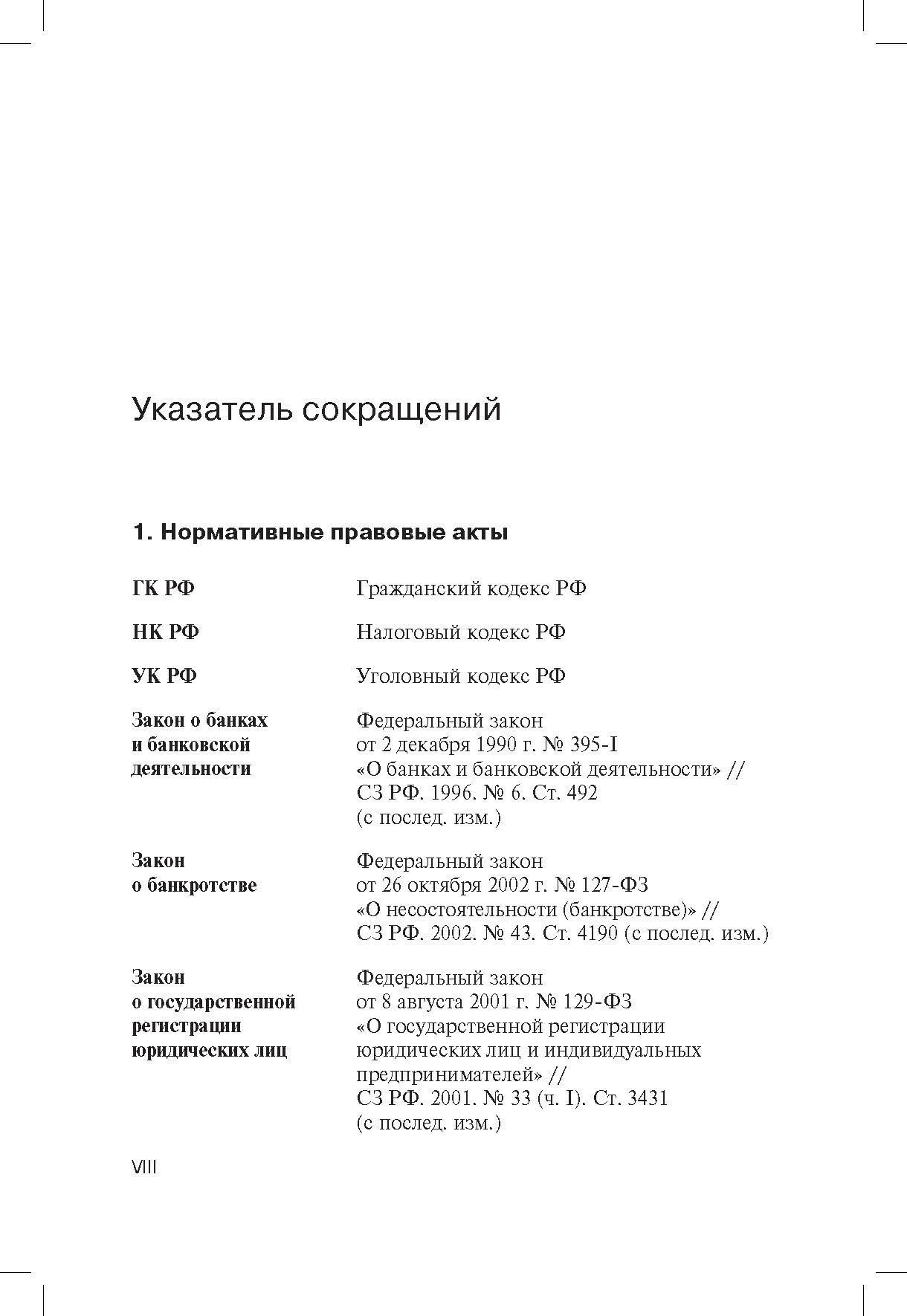 Указатель сокращений

1. Нормативные правовые акты

| | |
|---|---|
| ГК РФ | Гражданский кодекс РФ |
| НК РФ | Налоговый кодекс РФ |
| УК РФ | Уголовный кодекс РФ |
| Закон о банках и банковской деятельности | Федеральный закон от 2 декабря 1990 г. № 395-I «О банках и банковской деятельности» // СЗ РФ. 1996. № 6. Ст. 492 (с послед. изм.) |
| Закон о банкротстве | Федеральный закон от 26 октября 2002 г. № 127-ФЗ «О несостоятельности (банкротстве)» // СЗ РФ. 2002. № 43. Ст. 4190 (с послед. изм.) |
| Закон о государственной регистрации юридических лиц | Федеральный закон от 8 августа 2001 г. № 129-ФЗ «О государственной регистрации юридических лиц и индивидуальных предпринимателей» // СЗ РФ. 2001. № 33 (ч. I). Ст. 3431 (с послед. изм.) |

VIII